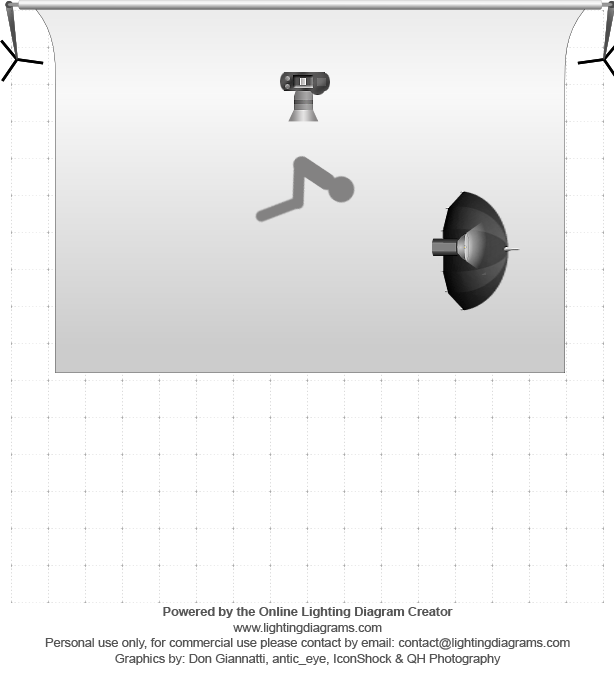 Powered by the Online Lighting Diagram Creator
www.lightingdiagrams.com
Personal use only, for commercial use please contact by email: contact@lightingdiagrams.com
Graphics by: Don Giannatti, antic_eye, IconShock & QH Photography